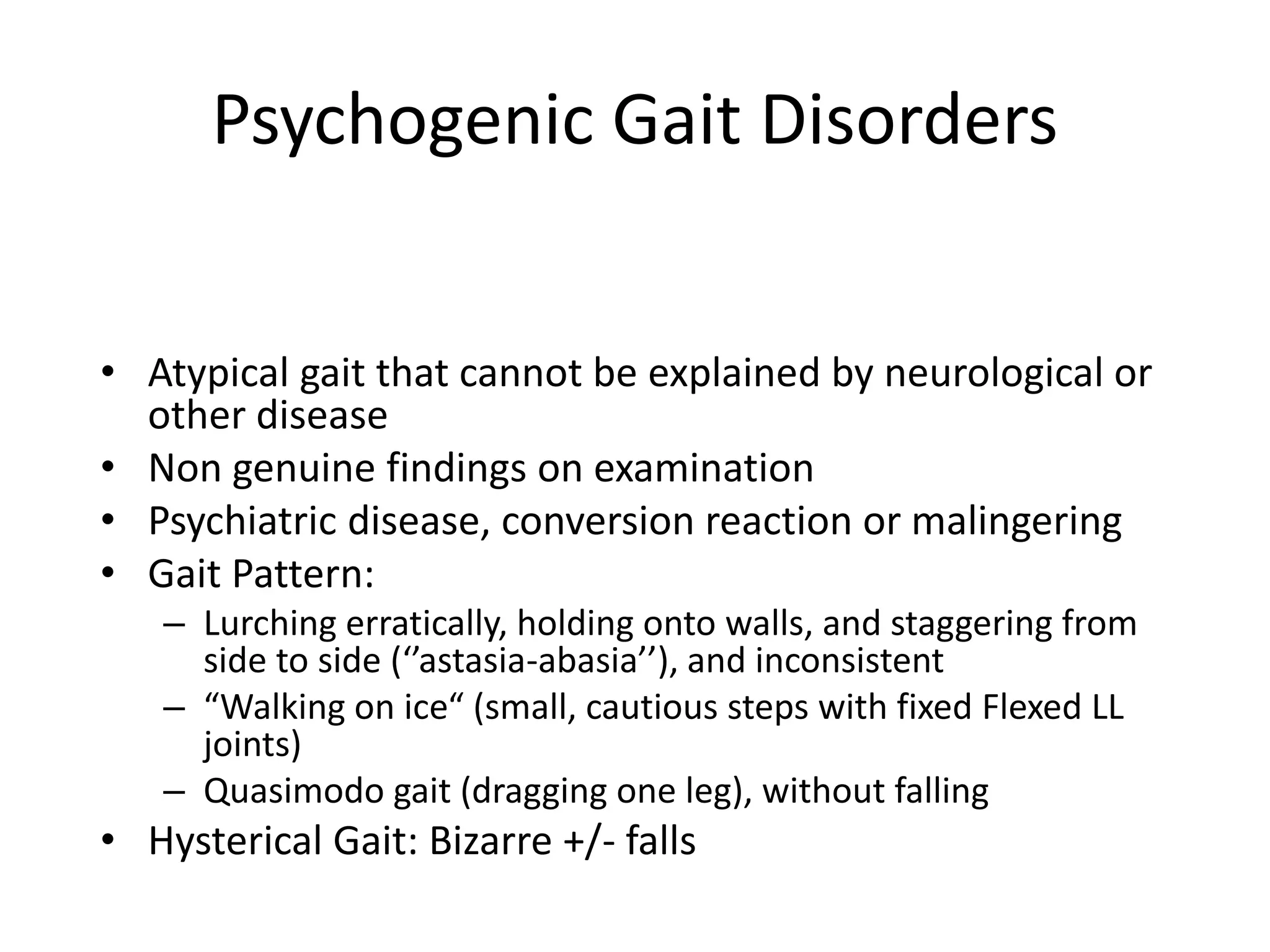 Psychogenic Gait Disorders

• Atypical gait that cannot be explained by neurological or other disease
• Non genuine findings on examination
• Psychiatric disease, conversion reaction or malingering
• Gait Pattern:
– Lurching erratically, holding onto walls, and staggering from side to side (‘’astasia-abasia’’), and inconsistent
– “Walking on ice“ (small, cautious steps with fixed Flexed LL joints)
– Quasimodo gait (dragging one leg), without falling
• Hysterical Gait: Bizarre +/- falls